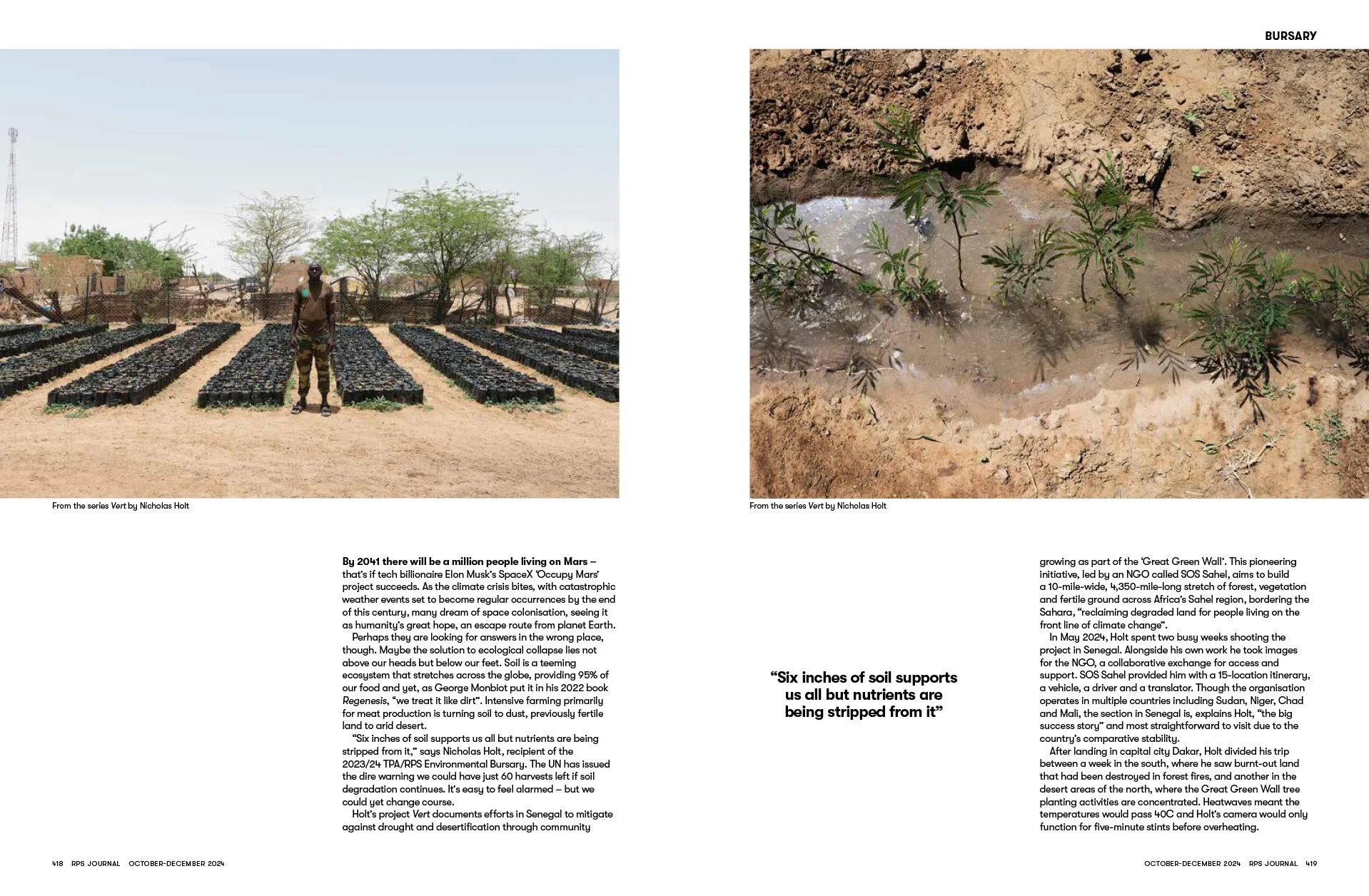 BURSARY

From the series Vert by Nicholas Holt

From the series Vert by Nicholas Holt

By 2041 there will be a million people living on Mars – that's if tech billionaire Elon Musk's SpaceX 'Occupy Mars' project succeeds. As the climate crisis bites, with catastrophic weather events set to become regular occurrences by the end of this century, many dream of space colonisation, seeing it as humanity's great hope, an escape route from planet Earth.

Perhaps they are looking for answers in the wrong place, though. Maybe the solution to ecological collapse lies not above our heads but below our feet. Soil is a teeming ecosystem that stretches across the globe, providing 95% of our food and yet, as George Monbiot put it in his 2022 book Regenesis, "we treat it like dirt". Intensive farming primarily for meat production is turning soil to dust, previously fertile land to arid desert.

"Six inches of soil supports us all but nutrients are being stripped from it," says Nicholas Holt, recipient of the 2023/24 TPA/RPS Environmental Bursary. The UN has issued the dire warning we could have just 60 harvests left if soil degradation continues. It's easy to feel alarmed – but we could yet change course.

Holt's project Vert documents efforts in Senegal to mitigate against drought and desertification through community

"Six inches of soil supports us all but nutrients are being stripped from it"

growing as part of the 'Great Green Wall'. This pioneering initiative, led by an NGO called SOS Sahel, aims to build a 10-mile-wide, 4,350-mile-long stretch of forest, vegetation and fertile ground across Africa's Sahel region, bordering the Sahara, "reclaiming degraded land for people living on the front line of climate change".

In May 2024, Holt spent two busy weeks shooting the project in Senegal. Alongside his own work he took images for the NGO, a collaborative exchange for access and support. SOS Sahel provided him with a 15-location itinerary, a vehicle, a driver and a translator. Though the organisation operates in multiple countries including Sudan, Niger, Chad and Mali, the section in Senegal is, explains Holt, "the big success story" and most straightforward to visit due to the country's comparative stability.

After landing in capital city Dakar, Holt divided his trip between a week in the south, where he saw burnt-out land that had been destroyed in forest fires, and another in the desert areas of the north, where the Great Green Wall tree planting activities are concentrated. Heatwaves meant the temperatures would pass 40C and Holt's camera would only function for five-minute stints before overheating.

418 RPS JOURNAL OCTOBER-DECEMBER 2024

OCTOBER-DECEMBER 2024 RPS JOURNAL 419